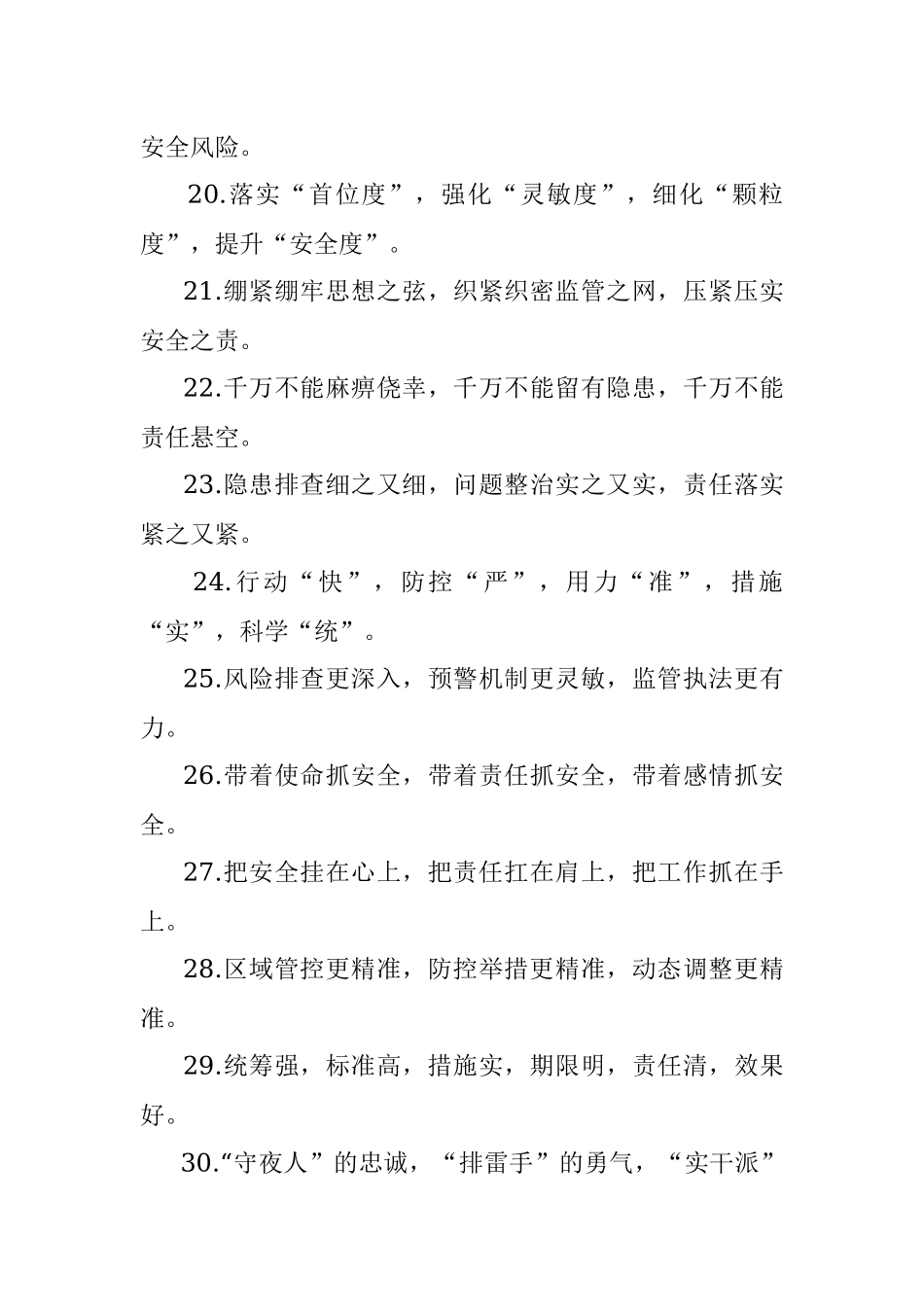 安全风险。

20.落实“首位度”，强化“灵敏度”，细化“颗粒度”，提升“安全度”。

21.绷紧绷牢思想之弦，织紧织密监管之网，压紧压实安全之责。

22.千万不能麻痹侥幸，千万不能留有隐患，千万不能责任悬空。

23.隐患排查细之又细，问题整治实之又实，责任落实紧之又紧。

24.行动“快”，防控“严”，用力“准”，措施“实”，科学“统”。

25.风险排查更深入，预警机制更灵敏，监管执法更有力。

26.带着使命抓安全，带着责任抓安全，带着感情抓安全。

27.把安全挂在心上，把责任扛在肩上，把工作抓在手上。

28.区域管控更精准，防控举措更精准，动态调整更精准。

29.统筹强，标准高，措施实，期限明，责任清，效果好。

30.“守夜人”的忠诚，“排雷手”的勇气，“实干派”